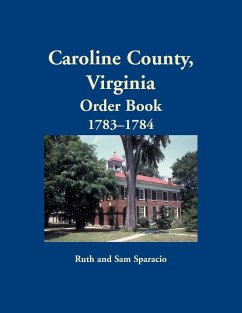 Caroline County, Virginia
Order Book
1783–1784

Ruth and Sam Sparacio